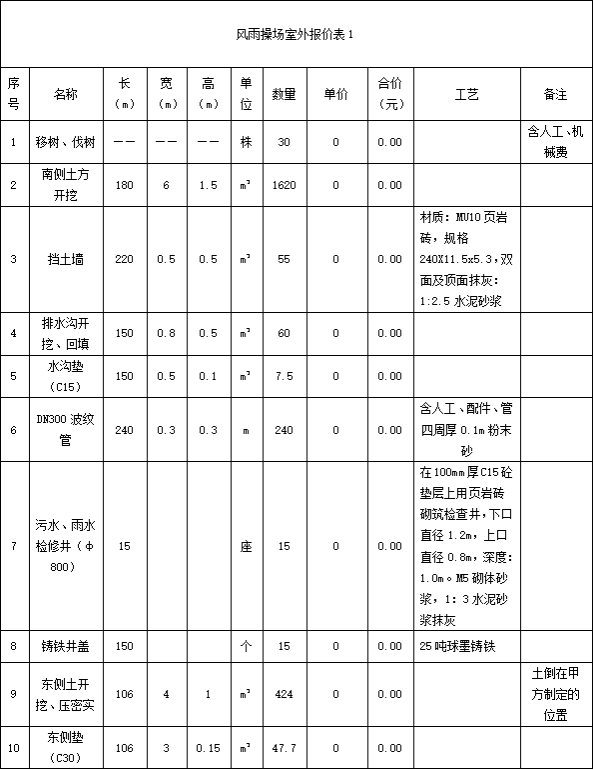 风雨操场室外报价表 1

| 序号 | 名称 | 长（m） | 宽（m） | 高（m） | 单位 | 数量 | 单价 | 合价（元） | 工艺 | 备注 |
|---|---|---|---|---|---|---|---|---|---|---|
| 1 | 移树、伐树 | —— | —— | —— | 株 | 30 | 0 | 0.00 | | 含人工、机械费 |
| 2 | 南侧土方开挖 | 180 | 6 | 1.5 | $m^3$ | 1620 | 0 | 0.00 | | |
| 3 | 挡土墙 | 220 | 0.5 | 0.5 | $m^3$ | 55 | 0 | 0.00 | 材质：MU10 页岩砖，规格 240X11.5x5.3，双面及顶面抹灰：1:2.5 水泥砂浆 | |
| 4 | 排水沟开挖、回填 | 150 | 0.8 | 0.5 | $m^3$ | 60 | 0 | 0.00 | | |
| 5 | 水沟垫（C15） | 150 | 0.5 | 0.1 | $m^3$ | 7.5 | 0 | 0.00 | | |
| 6 | DN300 波纹管 | 240 | 0.3 | 0.3 | m | 240 | 0 | 0.00 | 含人工、配件、管四周厚 0.1m 粉末砂 | |
| 7 | 污水、雨水检修井（φ800） | 15 | | | 座 | 15 | 0 | 0.00 | 在 100mm 厚 C15 砼垫层上用页岩砖砌筑检查井，下口直径 1.2m，上口直径 0.8m，深度：1.0m。M5 砌体砂浆，1：3 水泥砂浆抹灰 | |
| 8 | 铸铁井盖 | 150 | | | 个 | 15 | 0 | 0.00 | 25 吨球墨铸铁 | |
| 9 | 东侧土开挖、压密实 | 106 | 4 | 1 | $m^3$ | 424 | 0 | 0.00 | | 土倒在甲方制定的位置 |
| 10 | 东侧垫（C30） | 106 | 3 | 0.15 | $m^3$ | 47.7 | 0 | 0.00 | | |